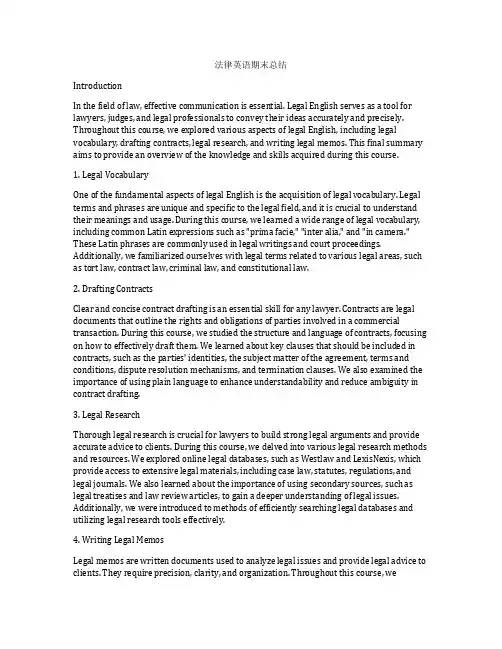 法律英语期末总结

Introduction

In the field of law, effective communication is essential. Legal English serves as a tool for lawyers, judges, and legal professionals to convey their ideas accurately and precisely. Throughout this course, we explored various aspects of legal English, including legal vocabulary, drafting contracts, legal research, and writing legal memos. This final summary aims to provide an overview of the knowledge and skills acquired during this course.

1. Legal Vocabulary

One of the fundamental aspects of legal English is the acquisition of legal vocabulary. Legal terms and phrases are unique and specific to the legal field, and it is crucial to understand their meanings and usage. During this course, we learned a wide range of legal vocabulary, including common Latin expressions such as "prima facie," "inter alia," and "in camera." These Latin phrases are commonly used in legal writings and court proceedings. Additionally, we familiarized ourselves with legal terms related to various legal areas, such as tort law, contract law, criminal law, and constitutional law.

2. Drafting Contracts

Clear and concise contract drafting is an essential skill for any lawyer. Contracts are legal documents that outline the rights and obligations of parties involved in a commercial transaction. During this course, we studied the structure and language of contracts, focusing on how to effectively draft them. We learned about key clauses that should be included in contracts, such as the parties' identities, the subject matter of the agreement, terms and conditions, dispute resolution mechanisms, and termination clauses. We also examined the importance of using plain language to enhance understandability and reduce ambiguity in contract drafting.

3. Legal Research

Thorough legal research is crucial for lawyers to build strong legal arguments and provide accurate advice to clients. During this course, we delved into various legal research methods and resources. We explored online legal databases, such as Westlaw and LexisNexis, which provide access to extensive legal materials, including case law, statutes, regulations, and legal journals. We also learned about the importance of using secondary sources, such as legal treatises and law review articles, to gain a deeper understanding of legal issues. Additionally, we were introduced to methods of efficiently searching legal databases and utilizing legal research tools effectively.

4. Writing Legal Memos

Legal memos are written documents used to analyze legal issues and provide legal advice to clients. They require precision, clarity, and organization. Throughout this course, we